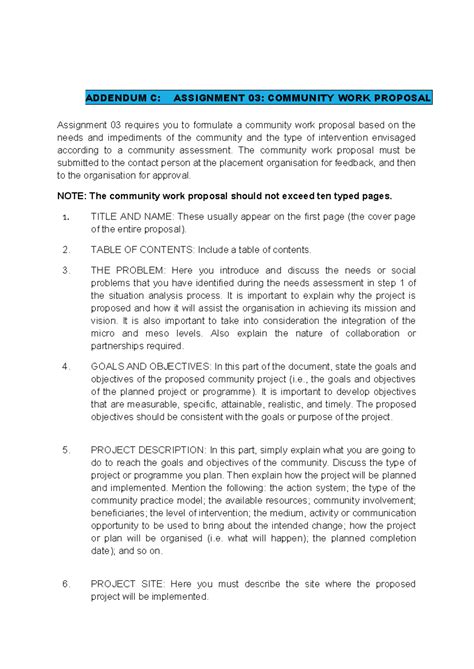 ADDENDUM C: ASSIGNMENT 03: COMMUNITY WORK PROPOSAL

Assignment 03 requires you to formulate a community work proposal based on the needs and impediments of the community and the type of intervention envisaged according to a community assessment. The community work proposal must be submitted to the contact person at the placement organisation for feedback, and then to the organisation for approval.

NOTE: The community work proposal should not exceed ten typed pages.

1. TITLE AND NAME: These usually appear on the first page (the cover page of the entire proposal).

2. TABLE OF CONTENTS: Include a table of contents.

3. THE PROBLEM: Here you introduce and discuss the needs or social problems that you have identified during the needs assessment in step 1 of the situation analysis process. It is important to explain why the project is proposed and how it will assist the organisation in achieving its mission and vision. It is also important to take into consideration the integration of the micro and meso levels. Also explain the nature of collaboration or partnerships required.

4. GOALS AND OBJECTIVES: In this part of the document, state the goals and objectives of the proposed community project (i.e., the goals and objectives of the planned project or programme). It is important to develop objectives that are measurable, specific, attainable, realistic, and timely. The proposed objectives should be consistent with the goals or purpose of the project.

5. PROJECT DESCRIPTION: In this part, simply explain what you are going to do to reach the goals and objectives of the community. Discuss the type of project or programme you plan. Then explain how the project will be planned and implemented. Mention the following: the action system; the type of the community practice model; the available resources; community involvement; beneficiaries; the level of intervention; the medium, activity or communication opportunity to be used to bring about the intended change; how the project or plan will be organised (i.e. what will happen); the planned completion date); and so on.

6. PROJECT SITE: Here you must describe the site where the proposed project will be implemented.